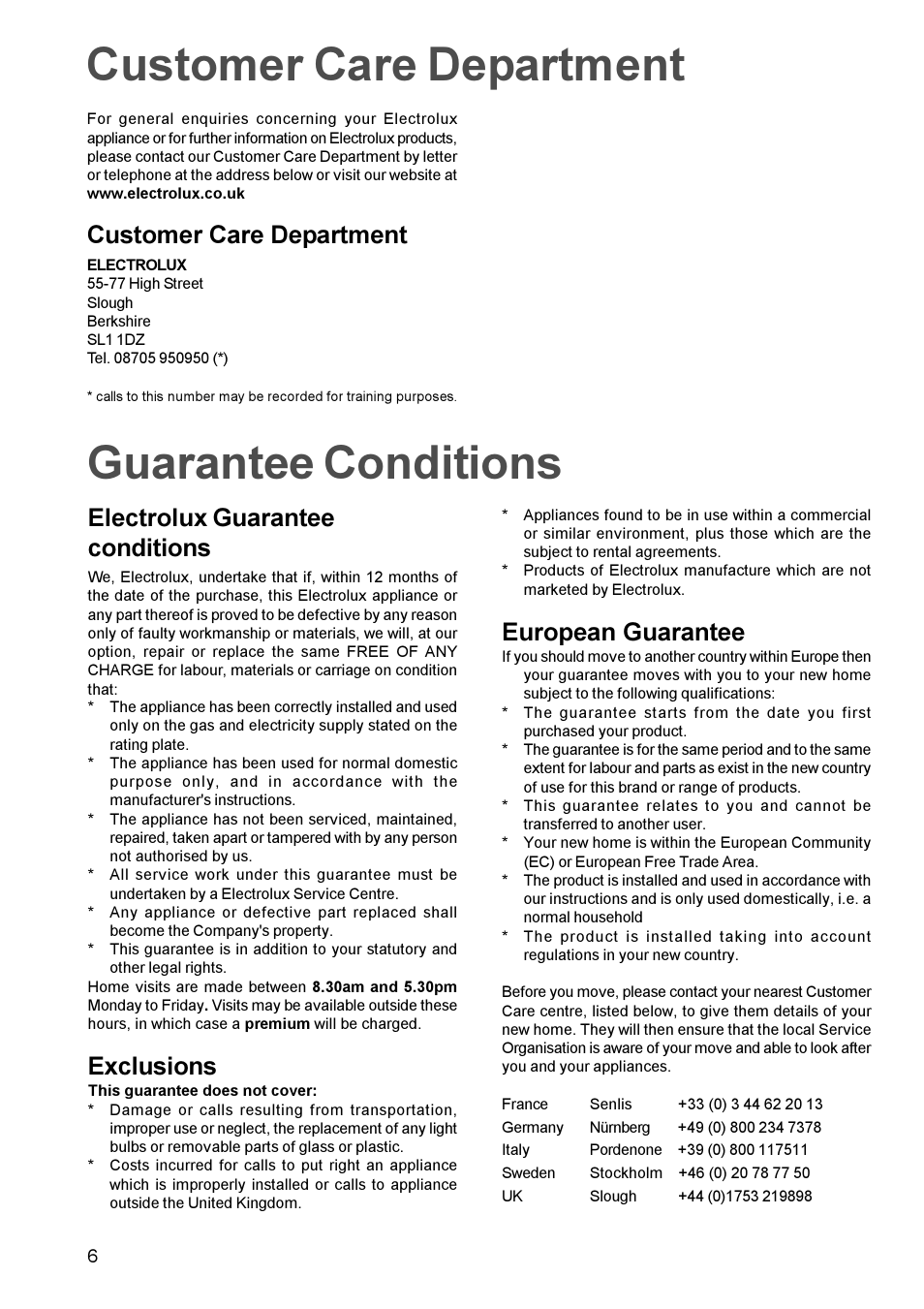 Customer Care Department

For general enquiries concerning your Electrolux appliance or for further information on Electrolux products, please contact our Customer Care Department by letter or telephone at the address below or visit our website at www.electrolux.co.uk

Customer Care Department

ELECTROLUX
55-77 High Street
Slough
Berkshire
SL1 1DZ
Tel. 08705 950950 (*)

* calls to this number may be recorded for training purposes.

Guarantee Conditions

Electrolux Guarantee conditions

We, Electrolux, undertake that if, within 12 months of the date of the purchase, this Electrolux appliance or any part thereof is proved to be defective by any reason only of faulty workmanship or materials, we will, at our option, repair or replace the same FREE OF ANY CHARGE for labour, materials or carriage on condition that:
* The appliance has been correctly installed and used only on the gas and electricity supply stated on the rating plate.
* The appliance has been used for normal domestic purpose only, and in accordance with the manufacturer's instructions.
* The appliance has not been serviced, maintained, repaired, taken apart or tampered with by any person not authorised by us.
* All service work under this guarantee must be undertaken by a Electrolux Service Centre.
* Any appliance or defective part replaced shall become the Company's property.
* This guarantee is in addition to your statutory and other legal rights.
Home visits are made between 8.30am and 5.30pm Monday to Friday. Visits may be available outside these hours, in which case a premium will be charged.

Exclusions
This guarantee does not cover:
* Damage or calls resulting from transportation, improper use or neglect, the replacement of any light bulbs or removable parts of glass or plastic.
* Costs incurred for calls to put right an appliance which is improperly installed or calls to appliance outside the United Kingdom.
* Appliances found to be in use within a commercial or similar environment, plus those which are the subject to rental agreements.
* Products of Electrolux manufacture which are not marketed by Electrolux.

European Guarantee
If you should move to another country within Europe then your guarantee moves with you to your new home subject to the following qualifications:
* The guarantee starts from the date you first purchased your product.
* The guarantee is for the same period and to the same extent for labour and parts as exist in the new country of use for this brand or range of products.
* This guarantee relates to you and cannot be transferred to another user.
* Your new home is within the European Community (EC) or European Free Trade Area.
* The product is installed and used in accordance with our instructions and is only used domestically, i.e. a normal household
* The product is installed taking into account regulations in your new country.

Before you move, please contact your nearest Customer Care centre, listed below, to give them details of your new home. They will then ensure that the local Service Organisation is aware of your move and able to look after you and your appliances.

| France | Senlis | +33 (0) 3 44 62 20 13 |
|---|---|---|
| Germany | Nürnberg | +49 (0) 800 234 7378 |
| Italy | Pordenone | +39 (0) 800 117511 |
| Sweden | Stockholm | +46 (0) 20 78 77 50 |
| UK | Slough | +44 (0)1753 219898 |

6